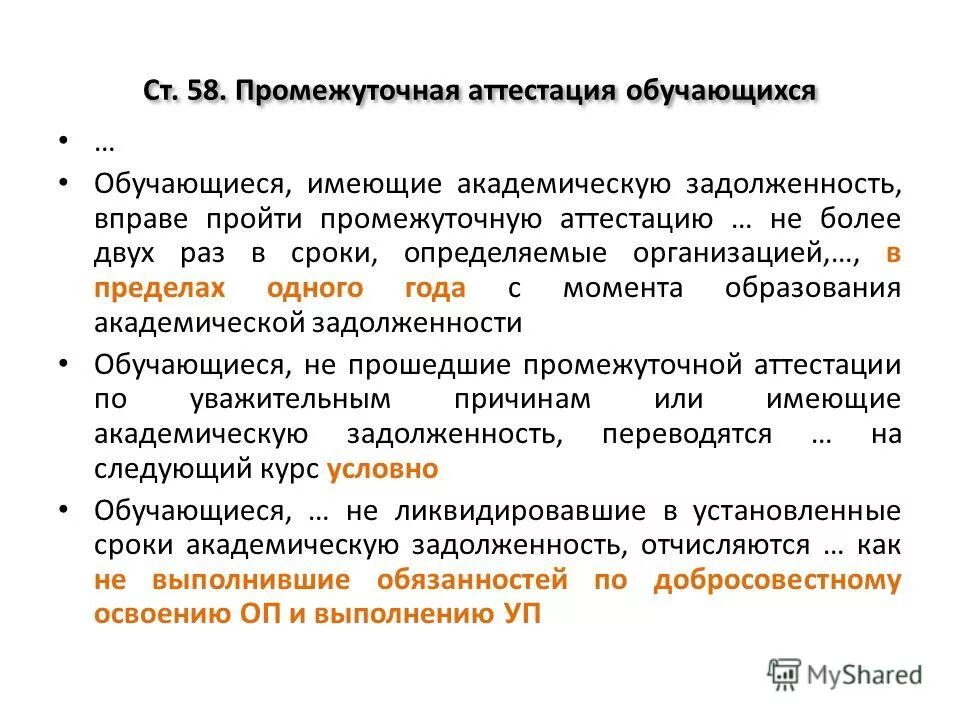 Ст. 58. Промежуточная аттестация обучающихся

• …
• Обучающиеся, имеющие академическую задолженность, вправе пройти промежуточную аттестацию … не более двух раз в сроки, определяемые организацией,…, в пределах одного года с момента образования академической задолженности
• Обучающиеся, не прошедшие промежуточной аттестации по уважительным причинам или имеющие академическую задолженность, переводятся … на следующий курс условно
• Обучающиеся, … не ликвидировавшие в установленные сроки академическую задолженность, отчисляются … как не выполнившие обязанностей по добросовестному освоению ОП и выполнению УП

MyShared